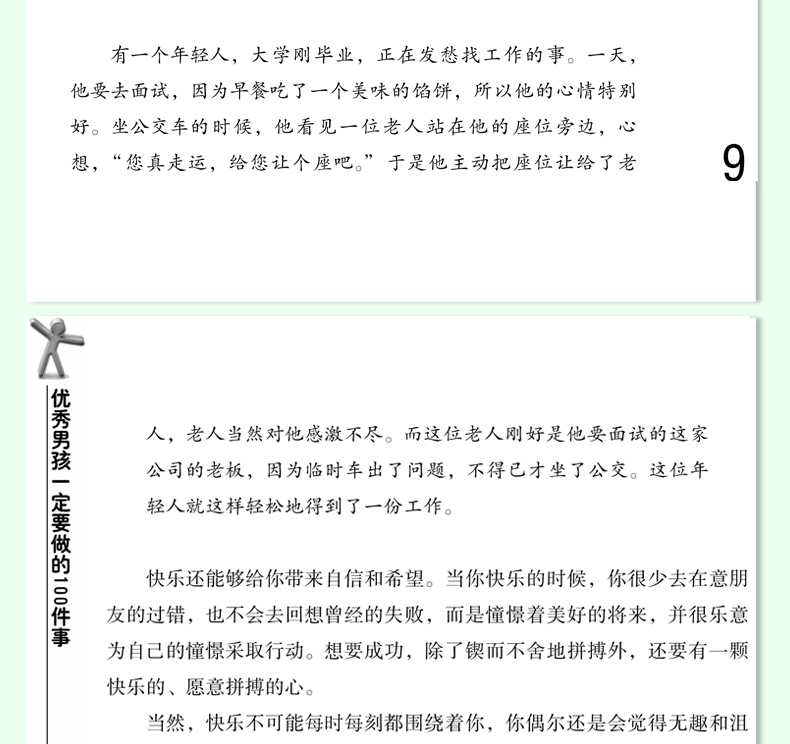 有一个年轻人，大学刚毕业，正在发愁找工作的事。一天，他要去面试，因为早餐吃了一个美味的馅饼，所以他的心情特别好。坐公交车的时候，他看见一位老人站在他的座位旁边，心想，“您真走运，给您让个座吧。”于是他主动把座位让给了老

9

优秀男孩一定要做的100件事

人，老人当然对他感激不尽。而这位老人刚好是他要面试的这家公司的老板，因为临时车出了问题，不得已才坐了公交。这位年轻人就这样轻松地得到了一份工作。

快乐还能够给你带来自信和希望。当你快乐的时候，你很少去在意朋友的过错，也不会去回想曾经的失败，而是憧憬着美好的将来，并很乐意为自己的憧憬采取行动。想要成功，除了锲而不舍地拼搏外，还要有一颗快乐的、愿意拼搏的心。

当然，快乐不可能每时每刻都围绕着你，你偶尔还是会觉得无趣和沮